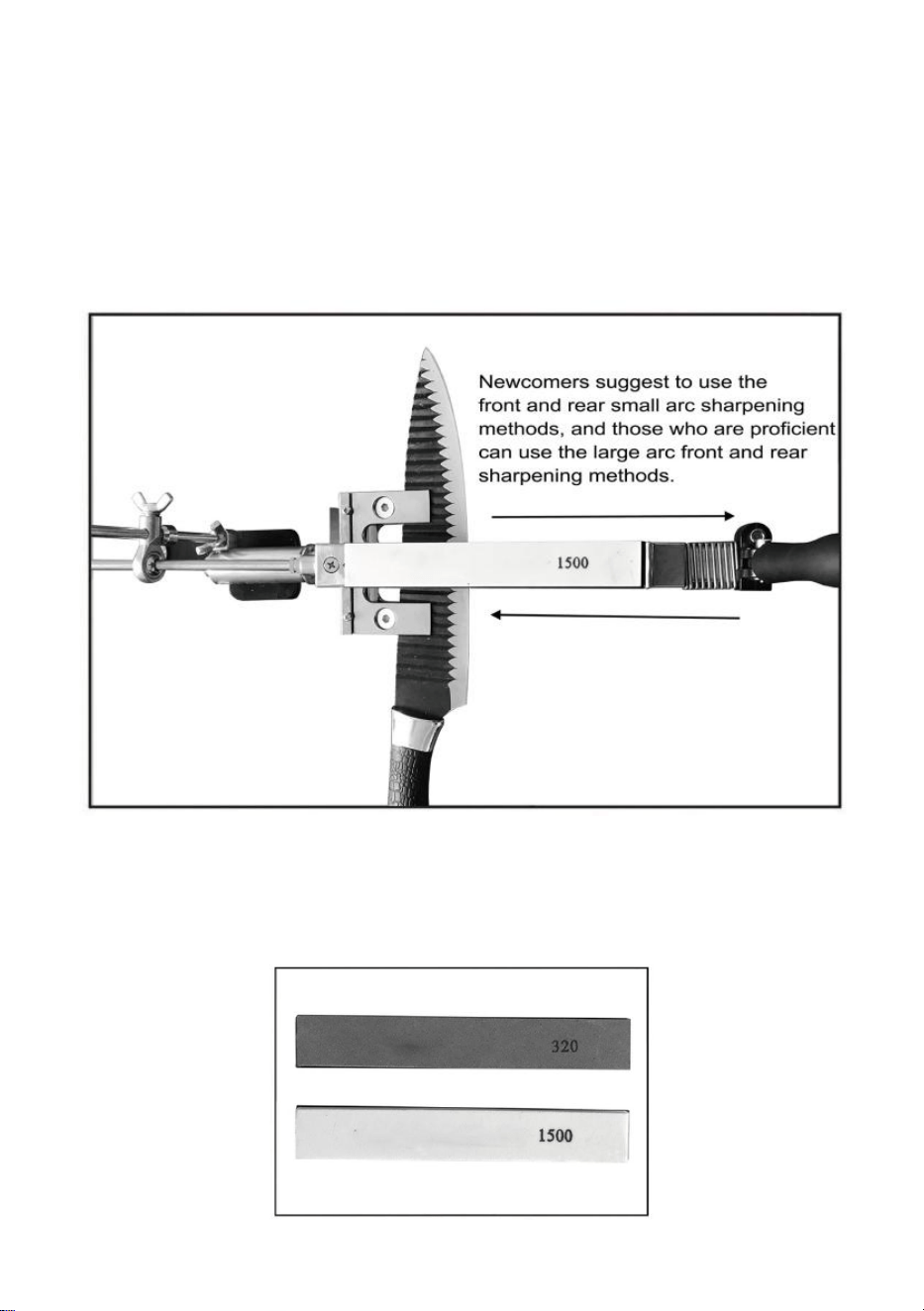 Newcomers suggest to use the front and rear small arc sharpening methods, and those who are proficient can use the large arc front and rear sharpening methods.

1500

320

1500